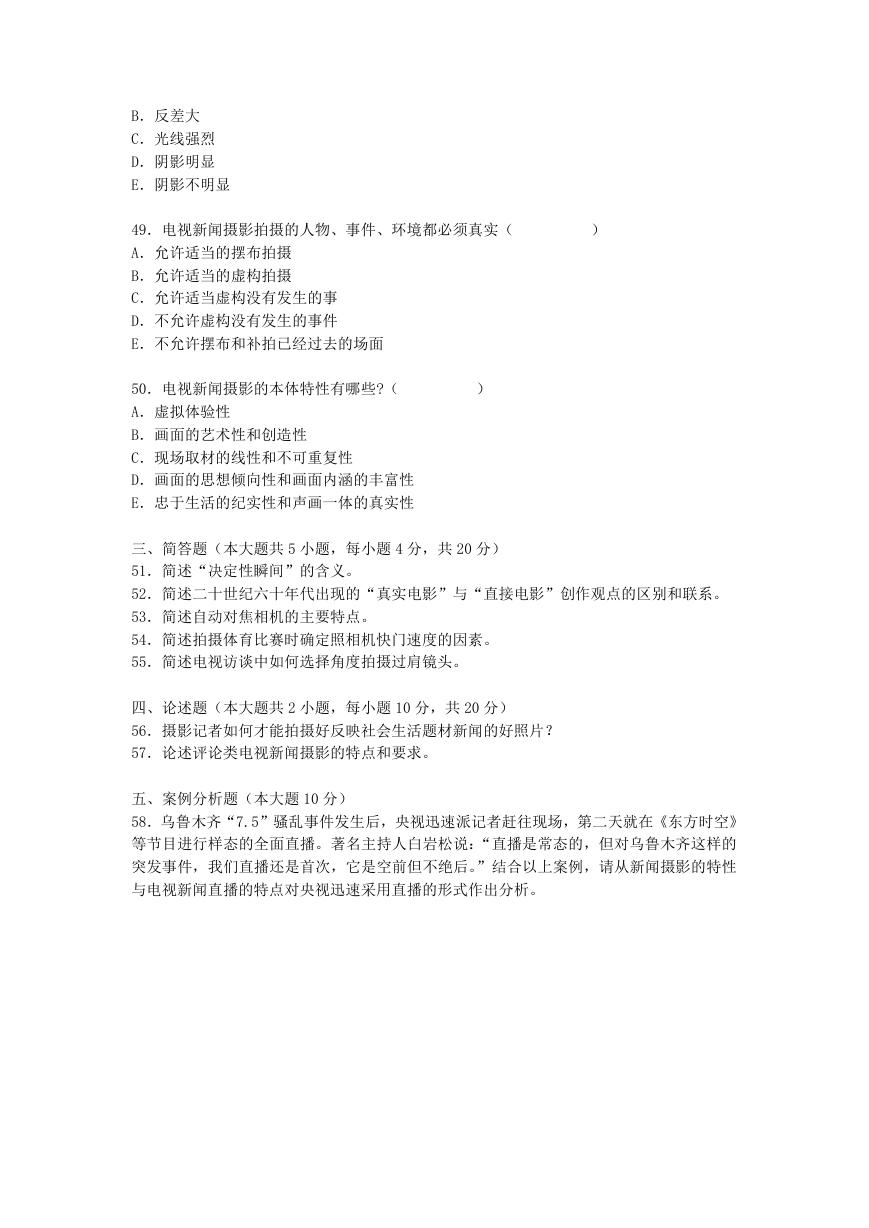 B. 反差大
C. 光线强烈
D. 阴影明显
E. 阴影不明显

49. 电视新闻摄影拍摄的人物、事件、环境都必须真实（　　　　）
A. 允许适当的摆布拍摄
B. 允许适当的虚构拍摄
C. 允许适当虚构没有发生的事
D. 不允许虚构没有发生的事件
E. 不允许摆布和补拍已经过去的场面

50. 电视新闻摄影的本体特性有哪些?（　　　　）
A. 虚拟体验性
B. 画面的艺术性和创造性
C. 现场取材的线性和不可重复性
D. 画面的思想倾向性和画面内涵的丰富性
E. 忠于生活的纪实性和声画一体的真实性

三、简答题（本大题共 5 小题，每小题 4 分，共 20 分）
51. 简述“决定性瞬间”的含义。
52. 简述二十世纪六十年代出现的“真实电影”与“直接电影”创作观点的区别和联系。
53. 简述自动对焦相机的主要特点。
54. 简述拍摄体育比赛时确定照相机快门速度的因素。
55. 简述电视访谈中如何选择角度拍摄过肩镜头。

四、论述题（本大题共 2 小题，每小题 10 分，共 20 分）
56. 摄影记者如何才能拍摄好反映社会生活题材新闻的好照片？
57. 论述评论类电视新闻摄影的特点和要求。

五、案例分析题（本大题 10 分）
58. 乌鲁木齐“7.5”骚乱事件发生后，央视迅速派记者赶往现场，第二天就在《东方时空》等节目进行样态的全面直播。著名主持人白岩松说：“直播是常态的，但对乌鲁木齐这样的突发事件，我们直播还是首次，它是空前但不绝后。”结合以上案例，请从新闻摄影的特性与电视新闻直播的特点对央视迅速采用直播的形式作出分析。